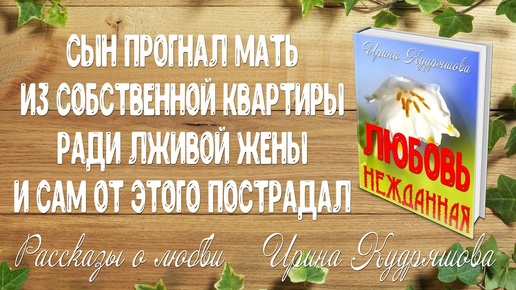 СЫН ПРОГНАЛ МАТЬ ИЗ СОБСТВЕННОЙ КВАРТИРЫ РАДИ ЛЖИВОЙ ЖЕНЫ И САМ ОТ ЭТОГО ПОСТРАДАЛ

Ирина Кудряшова

ЛЮБОВЬ НЕЖДАННАЯ

Рассказы о любви Ирина Кудряшова